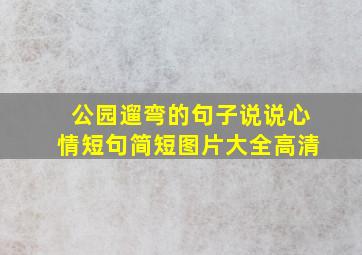 公园遛弯的句子说说心情短句简短图片大全高清